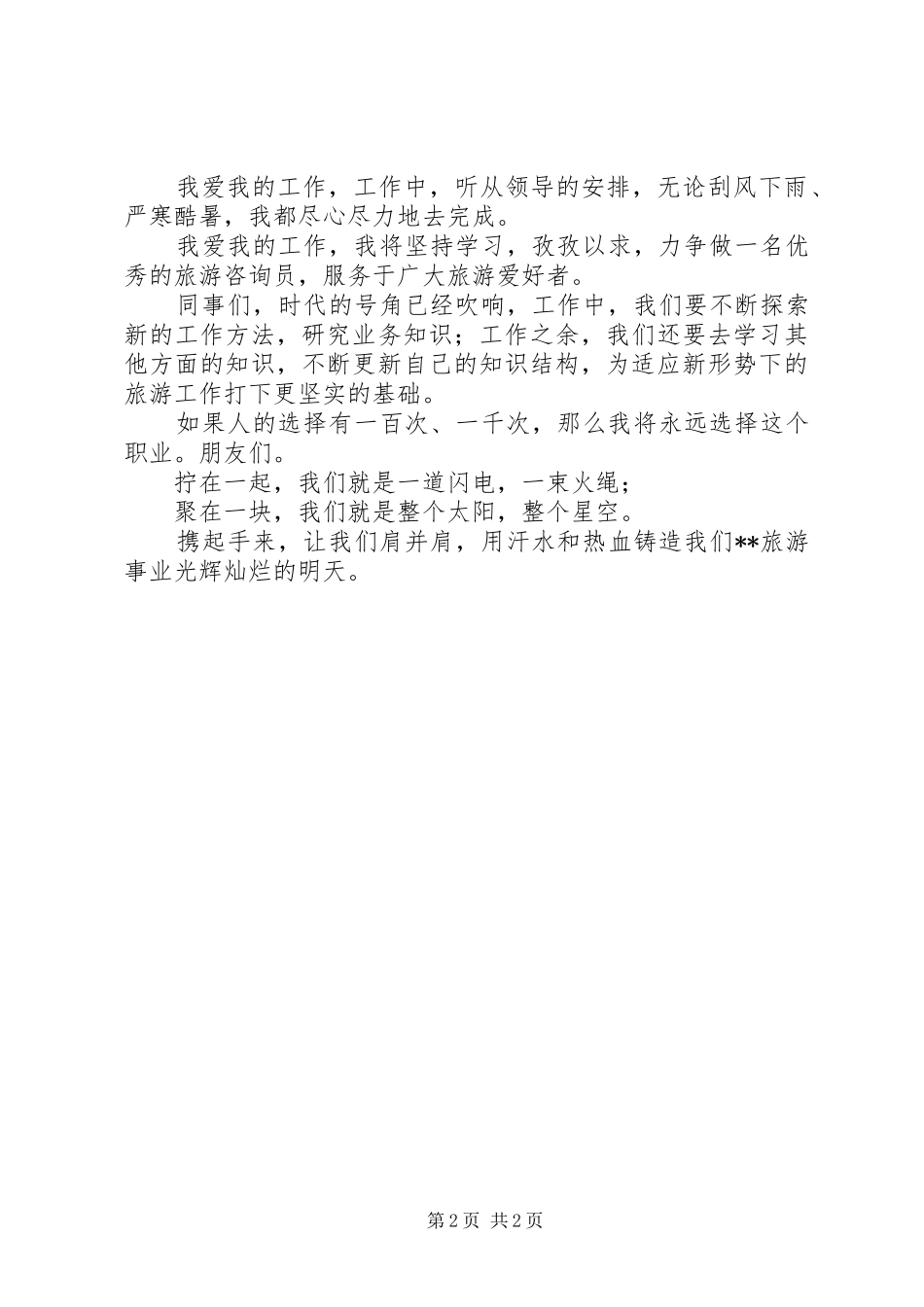 我爱我的工作，工作中，听从领导的安排，无论刮风下雨、严寒酷暑，我都尽心尽力地去完成。

我爱我的工作，我将坚持学习，孜孜以求，力争做一名优秀的旅游咨询员，服务于广大旅游爱好者。

同事们，时代的号角已经吹响，工作中，我们要不断探索新的工作方法，研究业务知识；工作之余，我们还要去学习其他方面的知识，不断更新自己的知识结构，为适应新形势下的旅游工作打下更坚实的基础。

如果人的选择有一百次、一千次，那么我将永远选择这个职业。朋友们。

拧在一起，我们就是一道闪电，一束火绳；

聚在一块，我们就是整个太阳，整个星空。

携起手来，让我们肩并肩，用汗水和热血铸造我们**旅游事业光辉灿烂的明天。

第 2 页 共 2 页